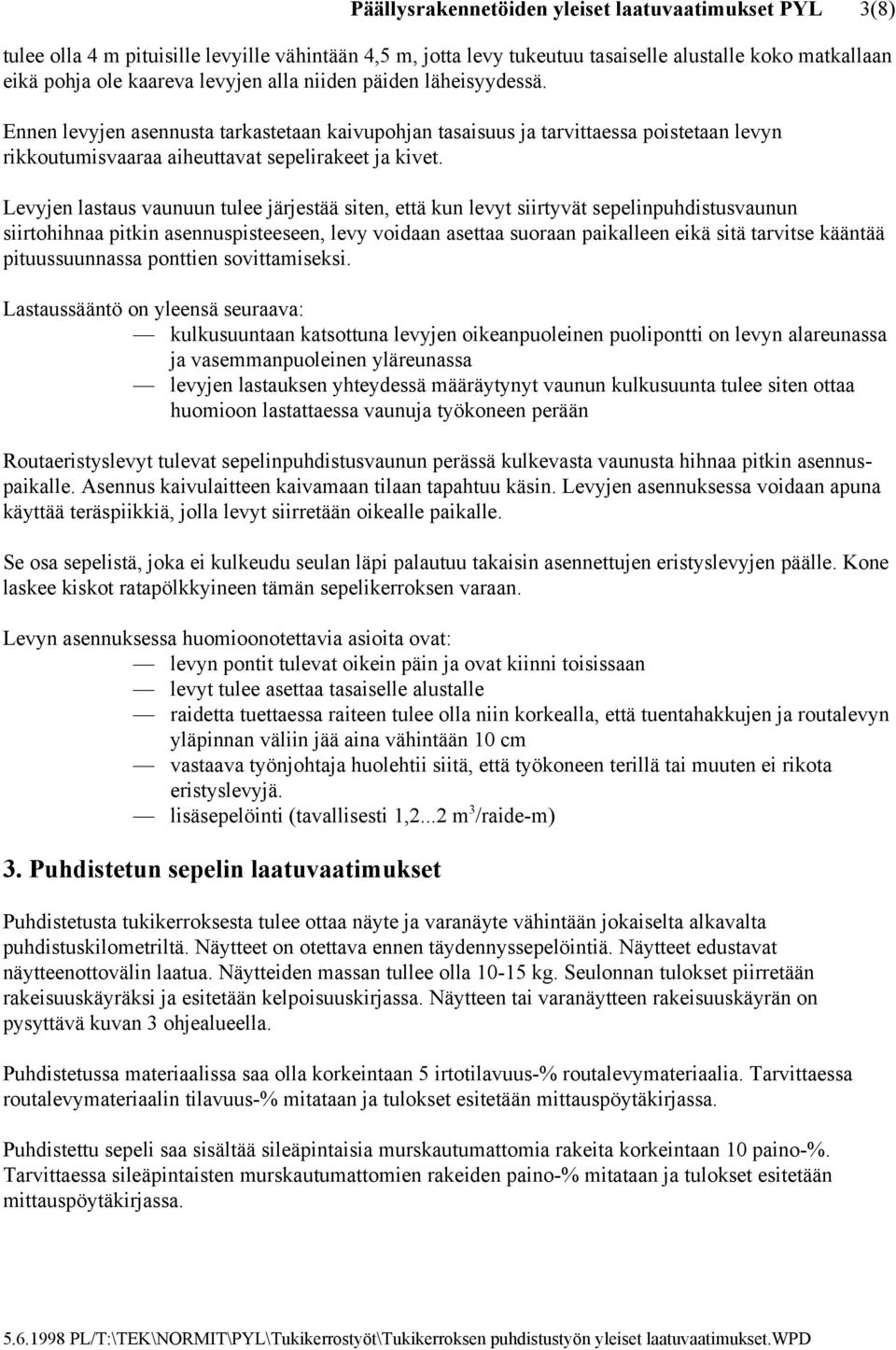 Päällysrakennetöiden yleiset laatuvaatimukset PYL 3(8)

tulee olla 4 m pituisille levyille vähintään 4,5 m, jotta levy tukeutuu tasaiselle alustalle koko matkallaan eikä pohja ole kaareva levyjen alla niiden päiden läheisyydessä.

Ennen levyjen asennusta tarkastetaan kaivupohjan tasaisuus ja tarvittaessa poistetaan levyn rikkoutumisvaaraa aiheuttavat sepelirakeet ja kivet.

Levyjen lastaus vaunuun tulee järjestää siten, että kun levyt siirtyvät sepelinpuhdistusvaunun siirtohihnaa pitkin asennuspisteeseen, levy voidaan asettaa suoraan paikalleen eikä sitä tarvitse kääntää pituussuunnassa ponttien sovittamiseksi.

Lastaussääntö on yleensä seuraava:
— kulkusuuntaan katsottuna levyjen oikeanpuoleinen puolipontti on levyn alareunassa ja vasemmanpuoleinen yläreunassa
— levyjen lastauksen yhteydessä määräytynyt vaunun kulkusuunta tulee siten ottaa huomioon lastattaessa vaunuja työkoneen perään

Routaeristyslevyt tulevat sepelinpuhdistusvaunun perässä kulkevasta vaunusta hihnaa pitkin asennuspaikalle. Asennus kaivulaitteen kaivamaan tilaan tapahtuu käsin. Levyjen asennuksessa voidaan apuna käyttää teräspiikkiä, jolla levyt siirretään oikealle paikalle.

Se osa sepelistä, joka ei kulkeudu seulan läpi palautuu takaisin asennettujen eristyslevyjen päälle. Kone laskee kiskot ratapölkkyineen tämän sepelikerroksen varaan.

Levyn asennuksessa huomioonotettavia asioita ovat:
— levyn pontit tulevat oikein päin ja ovat kiinni toisissaan
— levyt tulee asettaa tasaiselle alustalle
— raidetta tuettaessa raiteen tulee olla niin korkealla, että tuentahakkujen ja routalevyn yläpinnan väliin jää aina vähintään 10 cm
— vastaava työnjohtaja huolehtii siitä, että työkoneen terillä tai muuten ei rikota eristyslevyjä.
— lisäsepelöinti (tavallisesti 1,2...2 $m^3$/raide-m)

3. Puhdistetun sepelin laatuvaatimukset

Puhdistetusta tukikerroksesta tulee ottaa näyte ja varanäyte vähintään jokaiselta alkavalta puhdistuskilometriltä. Näytteet on otettava ennen täydennyssepelöintiä. Näytteet edustavat näytteenottovälin laatua. Näytteiden massan tullee olla 10-15 kg. Seulonnan tulokset piirretään rakeisuuskäyräksi ja esitetään kelpoisuuskirjassa. Näytteen tai varanäytteen rakeisuuskäyrän on pysyttävä kuvan 3 ohjealueella.

Puhdistetussa materiaalissa saa olla korkeintaan 5 irtotilavuus-% routalevymateriaalia. Tarvittaessa routalevymateriaalin tilavuus-% mitataan ja tulokset esitetään mittauspöytäkirjassa.

Puhdistettu sepeli saa sisältää sileäpintaisia murskautumattomia rakeita korkeintaan 10 paino-%. Tarvittaessa sileäpintaisten murskautumattomien rakeiden paino-% mitataan ja tulokset esitetään mittauspöytäkirjassa.

5.6.1998 PL/T:\TEK\NORMIT\PYL\Tukikerrostyöt\Tukikerroksen puhdistustyön yleiset laatuvaatimukset.WPD